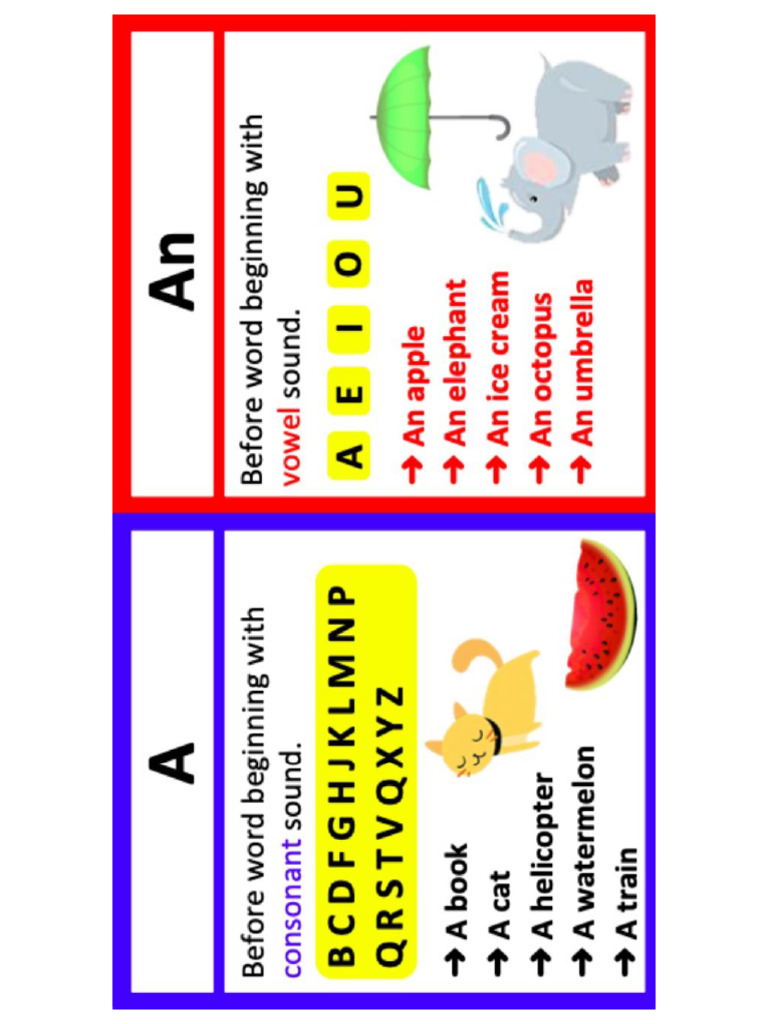 A

Before word beginning with consonant sound.

B C D F G H J K L M N P
Q R S T V Q X Y Z

→ A book
→ A cat
→ A helicopter
→ A watermelon
→ A train

An

Before word beginning with vowel sound.

A E I O U

→ An apple
→ An elephant
→ An ice cream
→ An octopus
→ An umbrella